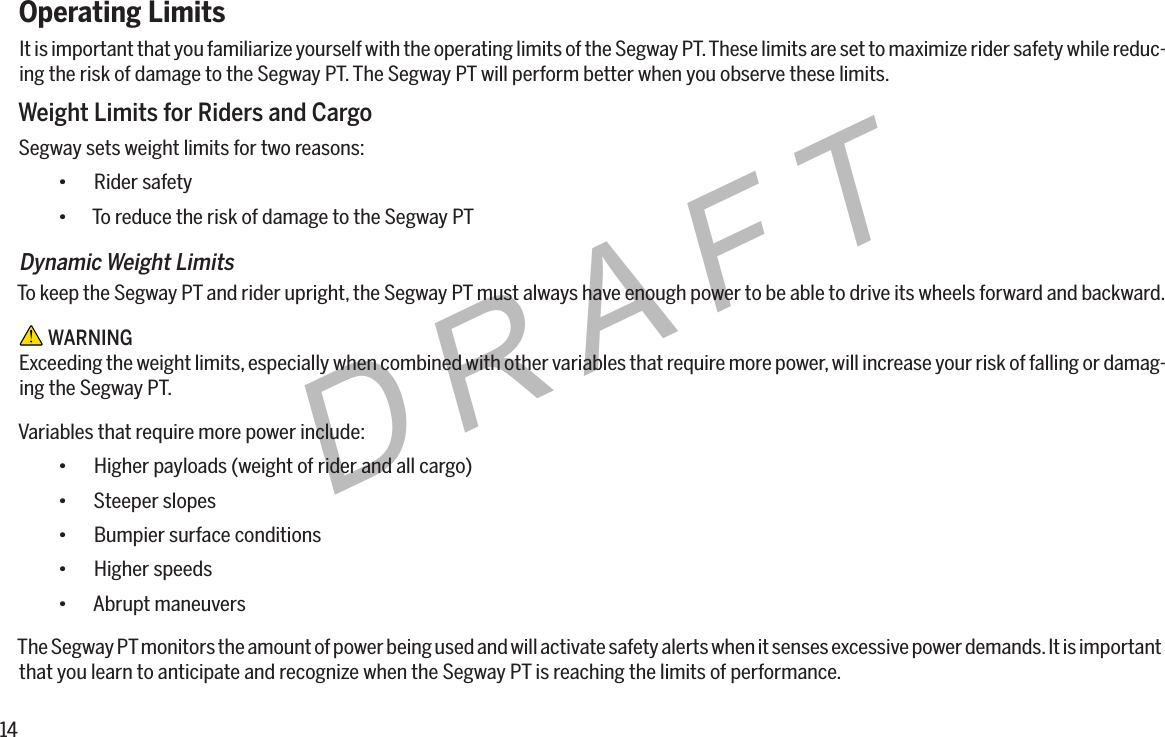 Operating Limits

It is important that you familiarize yourself with the operating limits of the Segway PT. These limits are set to maximize rider safety while reducing the risk of damage to the Segway PT. The Segway PT will perform better when you observe these limits.

Weight Limits for Riders and Cargo

Segway sets weight limits for two reasons:

• Rider safety

• To reduce the risk of damage to the Segway PT

Dynamic Weight Limits

To keep the Segway PT and rider upright, the Segway PT must always have enough power to be able to drive its wheels forward and backward.

WARNING
Exceeding the weight limits, especially when combined with other variables that require more power, will increase your risk of falling or damaging the Segway PT.

Variables that require more power include:

• Higher payloads (weight of rider and all cargo)

• Steeper slopes

• Bumpier surface conditions

• Higher speeds

• Abrupt maneuvers

The Segway PT monitors the amount of power being used and will activate safety alerts when it senses excessive power demands. It is important that you learn to anticipate and recognize when the Segway PT is reaching the limits of performance.

DRAFT

14